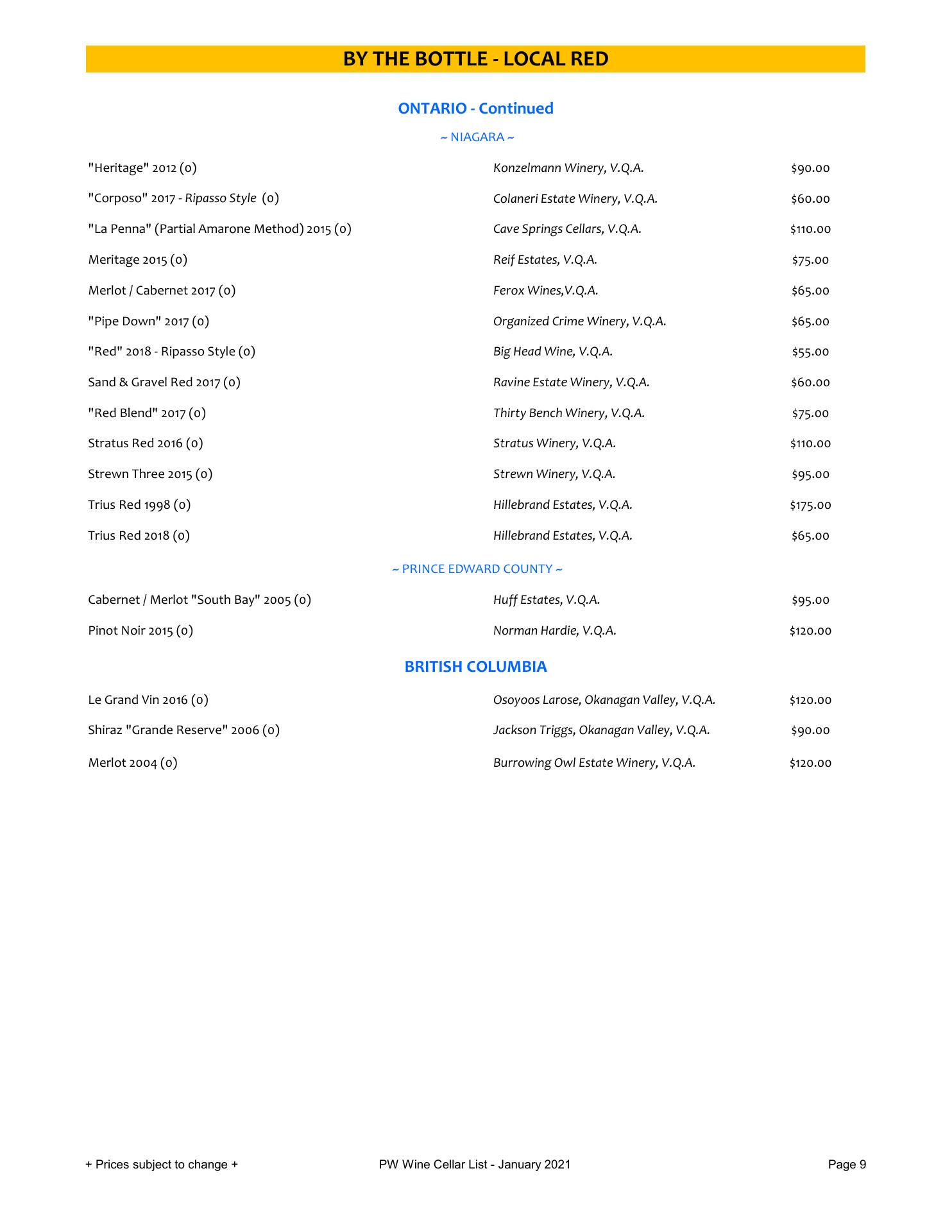 BY THE BOTTLE - LOCAL RED

ONTARIO - Continued

~ NIAGARA ~

| | | |
|---|---|---|
| "Heritage" 2012 (0) | Konzelmann Winery, V.Q.A. | $90.00 |
| "Corposo" 2017 - Ripasso Style (0) | Colaneri Estate Winery, V.Q.A. | $60.00 |
| "La Penna" (Partial Amarone Method) 2015 (0) | Cave Springs Cellars, V.Q.A. | $110.00 |
| Meritage 2015 (0) | Reif Estates, V.Q.A. | $75.00 |
| Merlot / Cabernet 2017 (0) | Ferox Wines,V.Q.A. | $65.00 |
| "Pipe Down" 2017 (0) | Organized Crime Winery, V.Q.A. | $65.00 |
| "Red" 2018 - Ripasso Style (0) | Big Head Wine, V.Q.A. | $55.00 |
| Sand & Gravel Red 2017 (0) | Ravine Estate Winery, V.Q.A. | $60.00 |
| "Red Blend" 2017 (0) | Thirty Bench Winery, V.Q.A. | $75.00 |
| Stratus Red 2016 (0) | Stratus Winery, V.Q.A. | $110.00 |
| Strewn Three 2015 (0) | Strewn Winery, V.Q.A. | $95.00 |
| Trius Red 1998 (0) | Hillebrand Estates, V.Q.A. | $175.00 |
| Trius Red 2018 (0) | Hillebrand Estates, V.Q.A. | $65.00 |

~ PRINCE EDWARD COUNTY ~

| | | |
|---|---|---|
| Cabernet / Merlot "South Bay" 2005 (0) | Huff Estates, V.Q.A. | $95.00 |
| Pinot Noir 2015 (0) | Norman Hardie, V.Q.A. | $120.00 |

BRITISH COLUMBIA

| | | |
|---|---|---|
| Le Grand Vin 2016 (0) | Osoyoos Larose, Okanagan Valley, V.Q.A. | $120.00 |
| Shiraz "Grande Reserve" 2006 (0) | Jackson Triggs, Okanagan Valley, V.Q.A. | $90.00 |
| Merlot 2004 (0) | Burrowing Owl Estate Winery, V.Q.A. | $120.00 |

+ Prices subject to change + PW Wine Cellar List - January 2021 Page 9